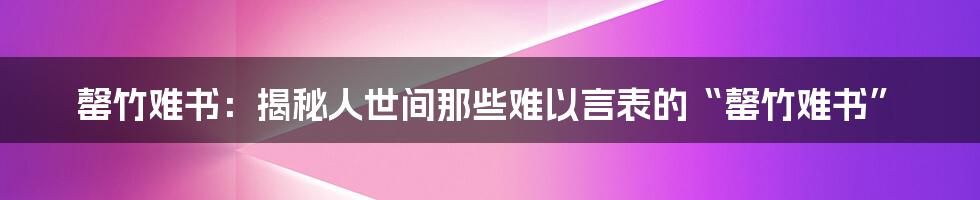 罄竹难书：揭秘人世间那些难以言表的“罄竹难书”